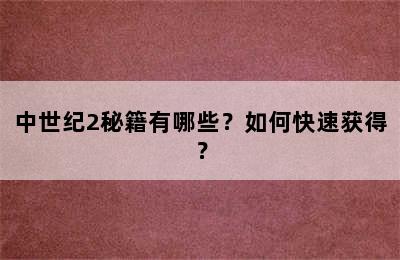 中世纪2秘籍有哪些？如何快速获得？